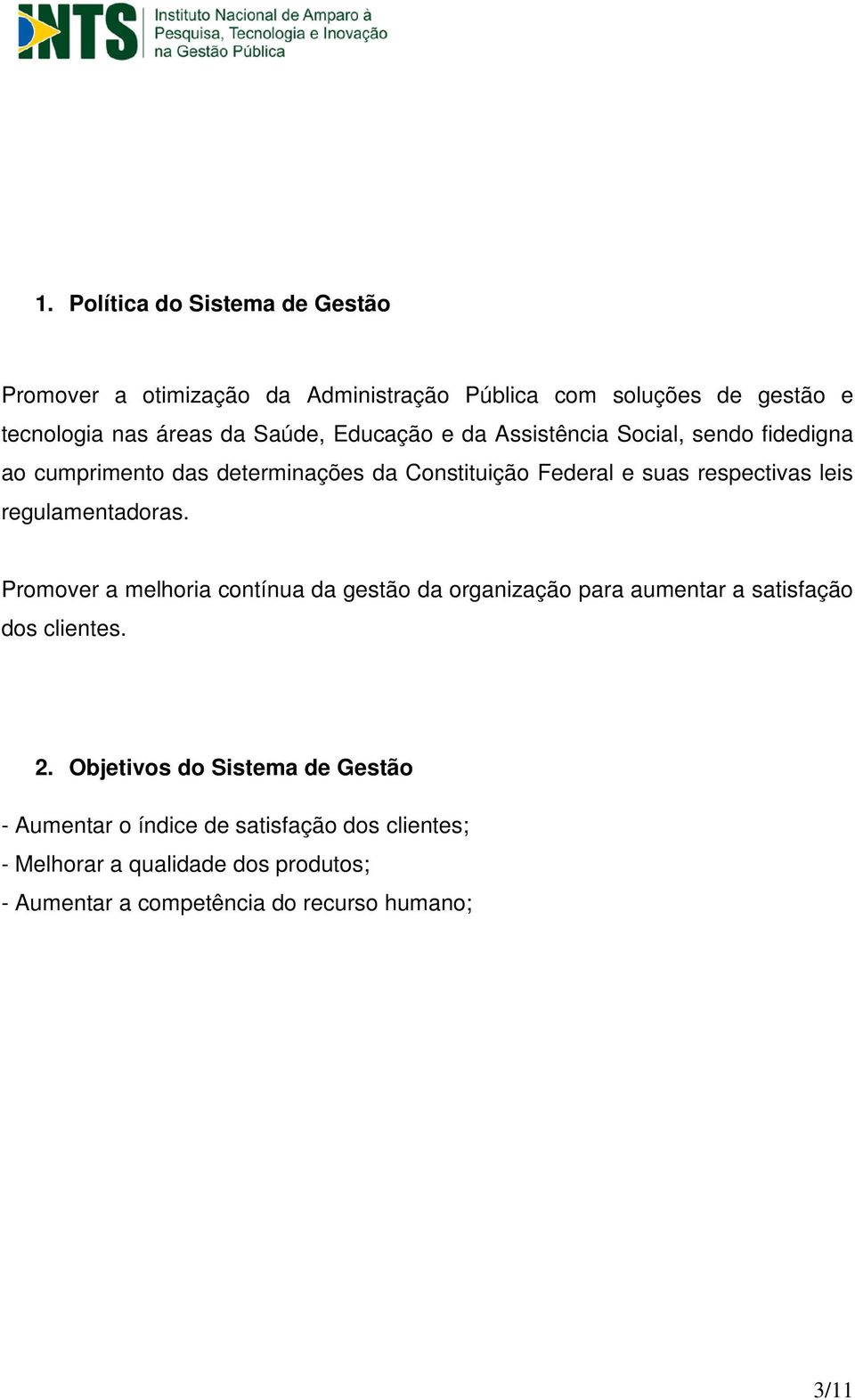 INTS Instituto Nacional de Amparo à Pesquisa, Tecnologia e Inovação na Gestão Pública

1. Política do Sistema de Gestão

Promover a otimização da Administração Pública com soluções de gestão e tecnologia nas áreas da Saúde, Educação e da Assistência Social, sendo fidedigna ao cumprimento das determinações da Constituição Federal e suas respectivas leis regulamentadoras.

Promover a melhoria contínua da gestão da organização para aumentar a satisfação dos clientes.

2. Objetivos do Sistema de Gestão

- Aumentar o índice de satisfação dos clientes;
- Melhorar a qualidade dos produtos;
- Aumentar a competência do recurso humano;

3/11